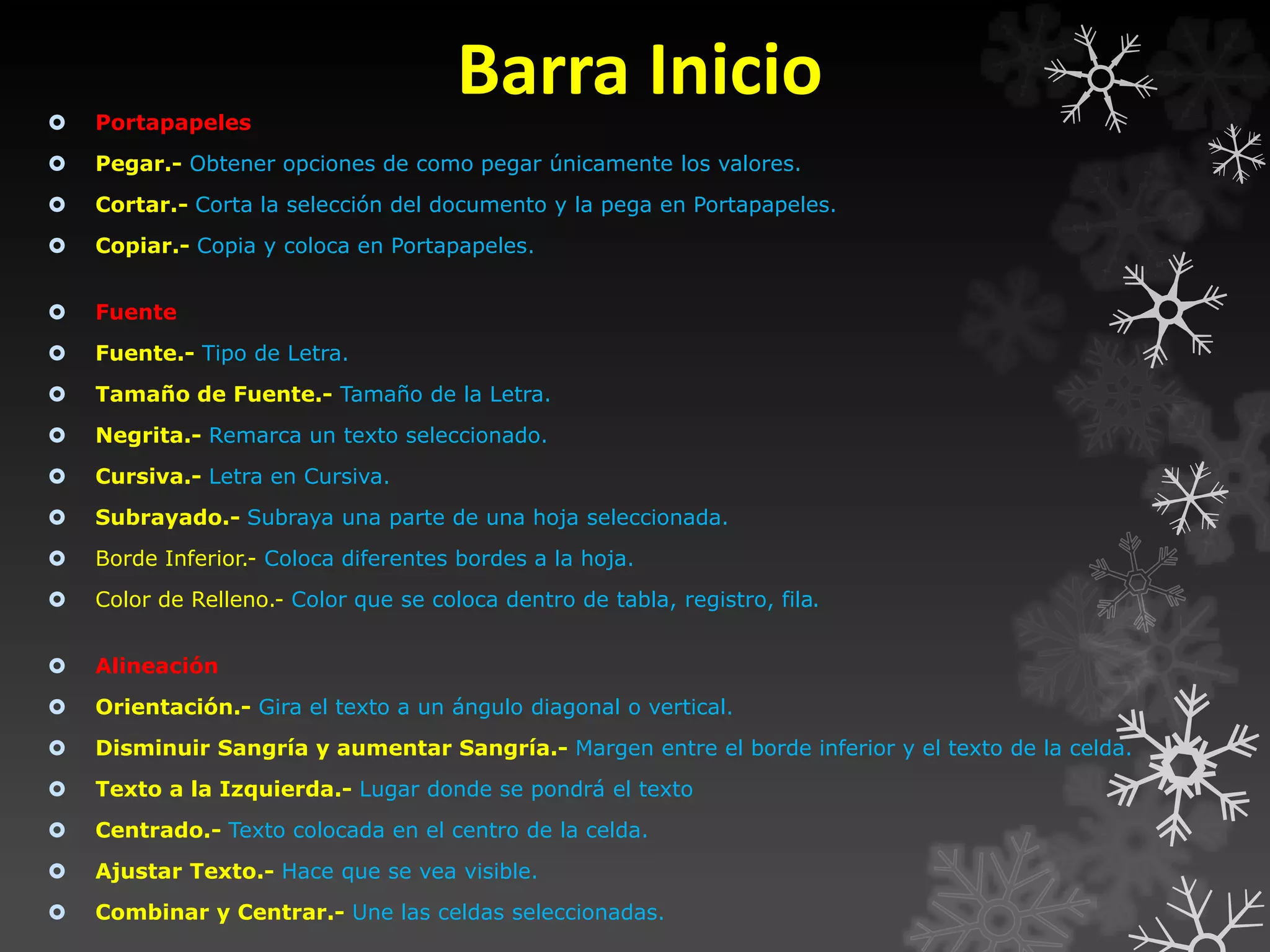 Barra Inicio

Portapapeles
Pegar.- Obtener opciones de como pegar únicamente los valores.
Cortar.- Corta la selección del documento y la pega en Portapapeles.
Copiar.- Copia y coloca en Portapapeles.

Fuente
Fuente.- Tipo de Letra.
Tamaño de Fuente.- Tamaño de la Letra.
Negrita.- Remarca un texto seleccionado.
Cursiva.- Letra en Cursiva.
Subrayado.- Subraya una parte de una hoja seleccionada.
Borde Inferior.- Coloca diferentes bordes a la hoja.
Color de Relleno.- Color que se coloca dentro de tabla, registro, fila.

Alineación
Orientación.- Gira el texto a un ángulo diagonal o vertical.
Disminuir Sangría y aumentar Sangría.- Margen entre el borde inferior y el texto de la celda.
Texto a la Izquierda.- Lugar donde se pondrá el texto
Centrado.- Texto colocada en el centro de la celda.
Ajustar Texto.- Hace que se vea visible.
Combinar y Centrar.- Une las celdas seleccionadas.